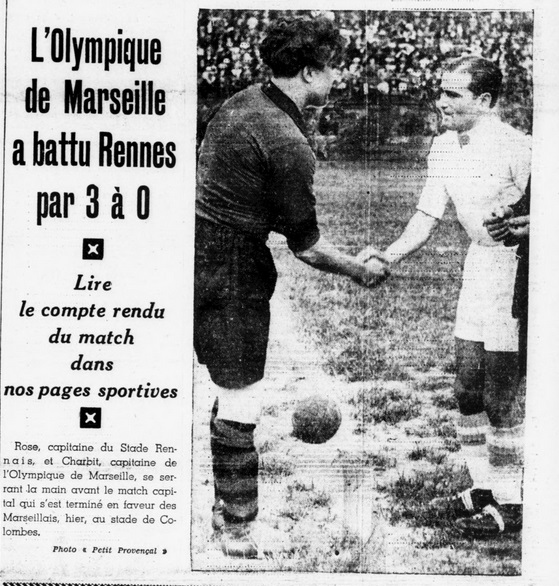 L'Olympique de Marseille a battu Rennes par 3 à 0

Lire le compte rendu du match dans nos pages sportives

Rose, capitaine du Stade Rennais, et Charbit, capitaine de l'Olympique de Marseille, se serrant la main avant le match capital qui s'est terminé en faveur des Marseillais, hier, au stade de Colombes.

Photo « Petit Provençal »